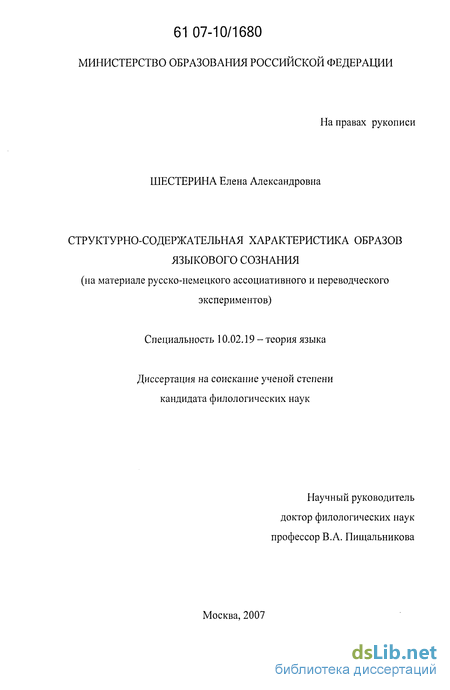 61 07-10/1680

МИНИСТЕРСТВО ОБРАЗОВАНИЯ РОССИЙСКОЙ ФЕДЕРАЦИИ

На правах рукописи

ШЕСТЕРИНА Елена Александровна

СТРУКТУРНО-СОДЕРЖАТЕЛЬНАЯ ХАРАКТЕРИСТИКА ОБРАЗОВ ЯЗЫКОВОГО СОЗНАНИЯ
(на материале русско-немецкого ассоциативного и переводческого экспериментов)

Специальность 10.02.19 – теория языка

Диссертация на соискание ученой степени
кандидата филологических наук

Научный руководитель
доктор филологических наук
профессор В.А. Пищальникова

Москва, 2007

dsLib.net
библиотека диссертаций